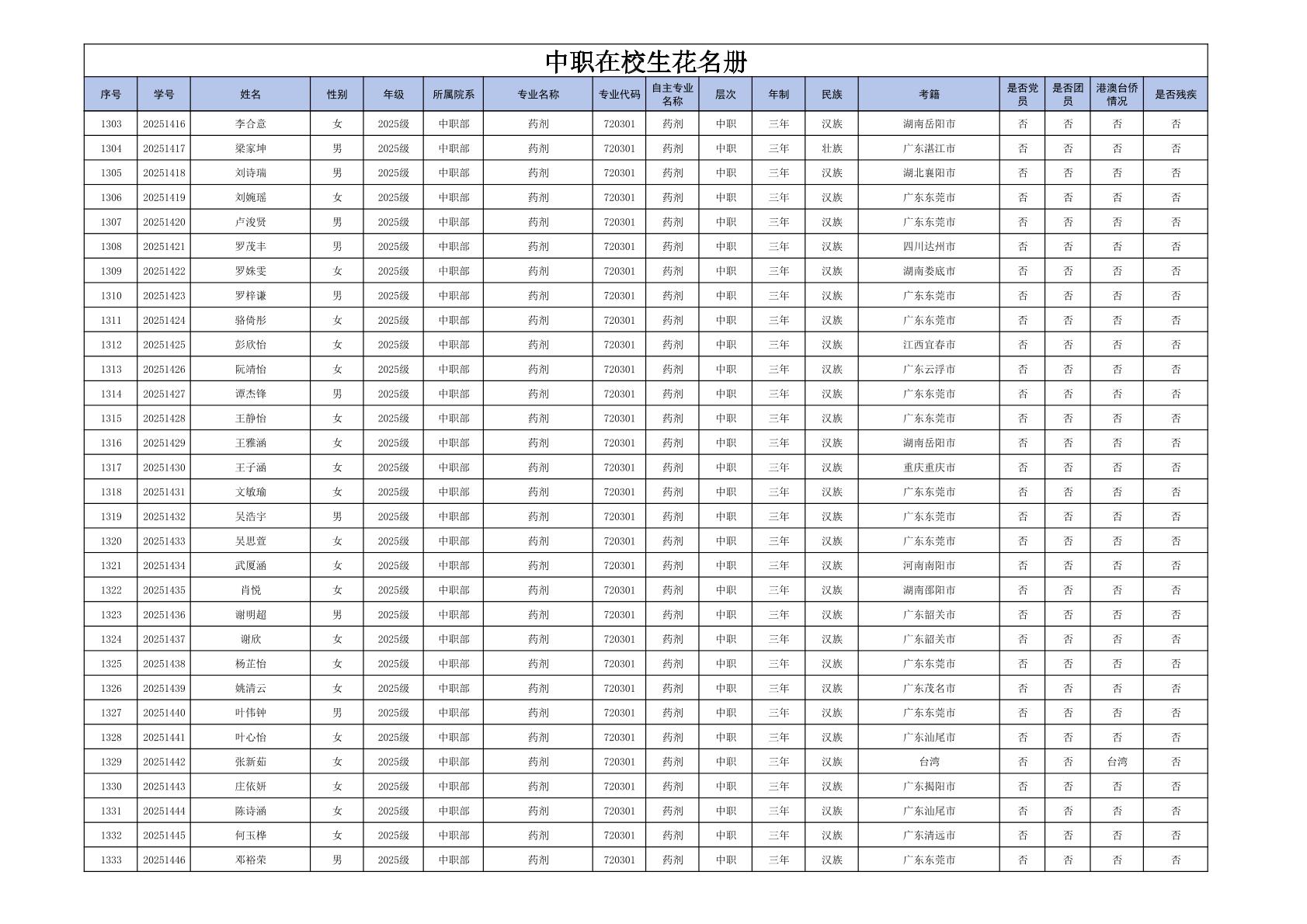 中职在校生花名册

| 序号 | 学号 | 姓名 | 性别 | 年级 | 所属院系 | 专业名称 | 专业代码 | 自主专业名称 | 层次 | 年制 | 民族 | 考籍 | 是否党员 | 是否团员 | 港澳台侨情况 | 是否残疾 |
|---|---|---|---|---|---|---|---|---|---|---|---|---|---|---|---|---|
| 1303 | 20251416 | 李合意 | 女 | 2025级 | 中职部 | 药剂 | 720301 | 药剂 | 中职 | 三年 | 汉族 | 湖南岳阳市 | 否 | 否 | 否 | 否 |
| 1304 | 20251417 | 梁家坤 | 男 | 2025级 | 中职部 | 药剂 | 720301 | 药剂 | 中职 | 三年 | 壮族 | 广东湛江市 | 否 | 否 | 否 | 否 |
| 1305 | 20251418 | 刘诗瑞 | 男 | 2025级 | 中职部 | 药剂 | 720301 | 药剂 | 中职 | 三年 | 汉族 | 湖北襄阳市 | 否 | 否 | 否 | 否 |
| 1306 | 20251419 | 刘婉瑶 | 女 | 2025级 | 中职部 | 药剂 | 720301 | 药剂 | 中职 | 三年 | 汉族 | 广东东莞市 | 否 | 否 | 否 | 否 |
| 1307 | 20251420 | 卢浚贤 | 男 | 2025级 | 中职部 | 药剂 | 720301 | 药剂 | 中职 | 三年 | 汉族 | 广东东莞市 | 否 | 否 | 否 | 否 |
| 1308 | 20251421 | 罗茂丰 | 男 | 2025级 | 中职部 | 药剂 | 720301 | 药剂 | 中职 | 三年 | 汉族 | 四川达州市 | 否 | 否 | 否 | 否 |
| 1309 | 20251422 | 罗姝雯 | 女 | 2025级 | 中职部 | 药剂 | 720301 | 药剂 | 中职 | 三年 | 汉族 | 湖南娄底市 | 否 | 否 | 否 | 否 |
| 1310 | 20251423 | 罗梓谦 | 男 | 2025级 | 中职部 | 药剂 | 720301 | 药剂 | 中职 | 三年 | 汉族 | 广东东莞市 | 否 | 否 | 否 | 否 |
| 1311 | 20251424 | 骆倚彤 | 女 | 2025级 | 中职部 | 药剂 | 720301 | 药剂 | 中职 | 三年 | 汉族 | 广东东莞市 | 否 | 否 | 否 | 否 |
| 1312 | 20251425 | 彭欣怡 | 女 | 2025级 | 中职部 | 药剂 | 720301 | 药剂 | 中职 | 三年 | 汉族 | 江西宜春市 | 否 | 否 | 否 | 否 |
| 1313 | 20251426 | 阮靖怡 | 女 | 2025级 | 中职部 | 药剂 | 720301 | 药剂 | 中职 | 三年 | 汉族 | 广东云浮市 | 否 | 否 | 否 | 否 |
| 1314 | 20251427 | 谭杰锋 | 男 | 2025级 | 中职部 | 药剂 | 720301 | 药剂 | 中职 | 三年 | 汉族 | 广东东莞市 | 否 | 否 | 否 | 否 |
| 1315 | 20251428 | 王静怡 | 女 | 2025级 | 中职部 | 药剂 | 720301 | 药剂 | 中职 | 三年 | 汉族 | 广东东莞市 | 否 | 否 | 否 | 否 |
| 1316 | 20251429 | 王雅涵 | 女 | 2025级 | 中职部 | 药剂 | 720301 | 药剂 | 中职 | 三年 | 汉族 | 湖南岳阳市 | 否 | 否 | 否 | 否 |
| 1317 | 20251430 | 王子涵 | 女 | 2025级 | 中职部 | 药剂 | 720301 | 药剂 | 中职 | 三年 | 汉族 | 重庆重庆市 | 否 | 否 | 否 | 否 |
| 1318 | 20251431 | 文敏瑜 | 女 | 2025级 | 中职部 | 药剂 | 720301 | 药剂 | 中职 | 三年 | 汉族 | 广东东莞市 | 否 | 否 | 否 | 否 |
| 1319 | 20251432 | 吴浩宇 | 男 | 2025级 | 中职部 | 药剂 | 720301 | 药剂 | 中职 | 三年 | 汉族 | 广东东莞市 | 否 | 否 | 否 | 否 |
| 1320 | 20251433 | 吴思萱 | 女 | 2025级 | 中职部 | 药剂 | 720301 | 药剂 | 中职 | 三年 | 汉族 | 广东东莞市 | 否 | 否 | 否 | 否 |
| 1321 | 20251434 | 武厦涵 | 女 | 2025级 | 中职部 | 药剂 | 720301 | 药剂 | 中职 | 三年 | 汉族 | 河南南阳市 | 否 | 否 | 否 | 否 |
| 1322 | 20251435 | 肖悦 | 女 | 2025级 | 中职部 | 药剂 | 720301 | 药剂 | 中职 | 三年 | 汉族 | 湖南邵阳市 | 否 | 否 | 否 | 否 |
| 1323 | 20251436 | 谢明超 | 男 | 2025级 | 中职部 | 药剂 | 720301 | 药剂 | 中职 | 三年 | 汉族 | 广东韶关市 | 否 | 否 | 否 | 否 |
| 1324 | 20251437 | 谢欣 | 女 | 2025级 | 中职部 | 药剂 | 720301 | 药剂 | 中职 | 三年 | 汉族 | 广东韶关市 | 否 | 否 | 否 | 否 |
| 1325 | 20251438 | 杨芷怡 | 女 | 2025级 | 中职部 | 药剂 | 720301 | 药剂 | 中职 | 三年 | 汉族 | 广东东莞市 | 否 | 否 | 否 | 否 |
| 1326 | 20251439 | 姚清云 | 女 | 2025级 | 中职部 | 药剂 | 720301 | 药剂 | 中职 | 三年 | 汉族 | 广东茂名市 | 否 | 否 | 否 | 否 |
| 1327 | 20251440 | 叶伟钟 | 男 | 2025级 | 中职部 | 药剂 | 720301 | 药剂 | 中职 | 三年 | 汉族 | 广东东莞市 | 否 | 否 | 否 | 否 |
| 1328 | 20251441 | 叶心怡 | 女 | 2025级 | 中职部 | 药剂 | 720301 | 药剂 | 中职 | 三年 | 汉族 | 广东汕尾市 | 否 | 否 | 否 | 否 |
| 1329 | 20251442 | 张新茹 | 女 | 2025级 | 中职部 | 药剂 | 720301 | 药剂 | 中职 | 三年 | 汉族 | 台湾 | 否 | 否 | 台湾 | 否 |
| 1330 | 20251443 | 庄依妍 | 女 | 2025级 | 中职部 | 药剂 | 720301 | 药剂 | 中职 | 三年 | 汉族 | 广东揭阳市 | 否 | 否 | 否 | 否 |
| 1331 | 20251444 | 陈诗涵 | 女 | 2025级 | 中职部 | 药剂 | 720301 | 药剂 | 中职 | 三年 | 汉族 | 广东汕尾市 | 否 | 否 | 否 | 否 |
| 1332 | 20251445 | 何玉桦 | 女 | 2025级 | 中职部 | 药剂 | 720301 | 药剂 | 中职 | 三年 | 汉族 | 广东清远市 | 否 | 否 | 否 | 否 |
| 1333 | 20251446 | 邓裕荣 | 男 | 2025级 | 中职部 | 药剂 | 720301 | 药剂 | 中职 | 三年 | 汉族 | 广东东莞市 | 否 | 否 | 否 | 否 |